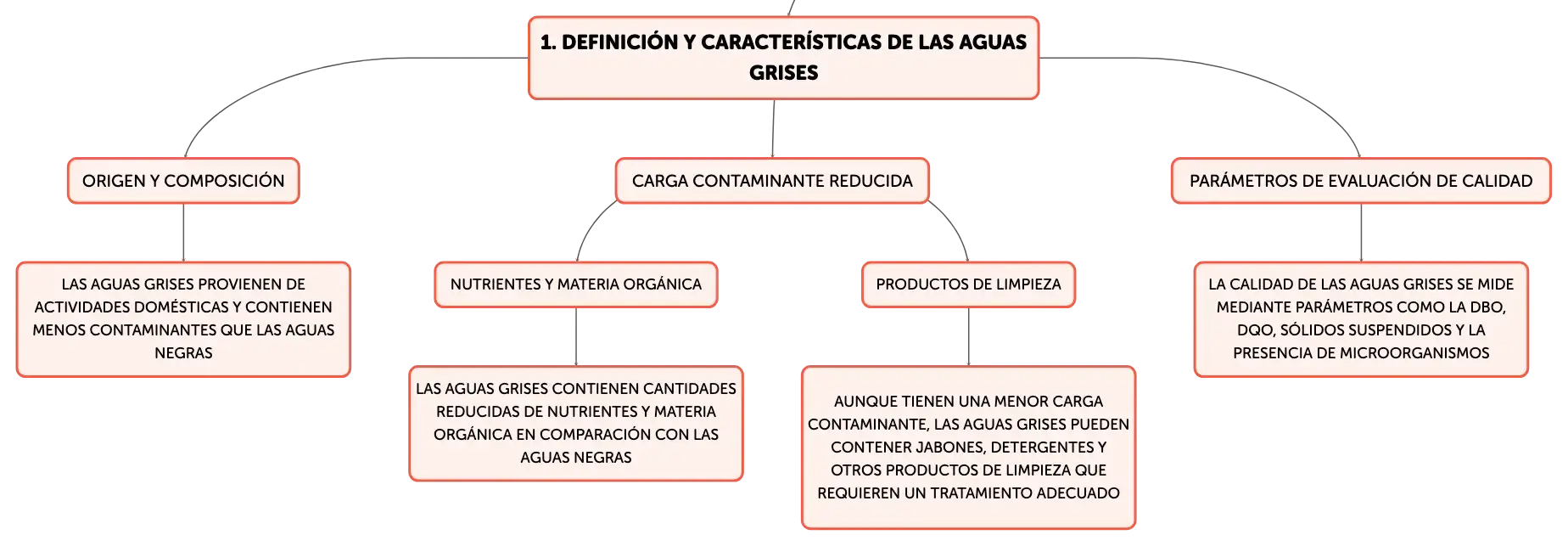 1. DEFINICIÓN Y CARACTERÍSTICAS DE LAS AGUAS GRISES

ORIGEN Y COMPOSICIÓN

LAS AGUAS GRISES PROVIENEN DE ACTIVIDADES DOMÉSTICAS Y CONTIENEN MENOS CONTAMINANTES QUE LAS AGUAS NEGRAS

CARGA CONTAMINANTE REDUCIDA

NUTRIENTES Y MATERIA ORGÁNICA

LAS AGUAS GRISES CONTIENEN CANTIDADES REDUCIDAS DE NUTRIENTES Y MATERIA ORGÁNICA EN COMPARACIÓN CON LAS AGUAS NEGRAS

PRODUCTOS DE LIMPIEZA

AUNQUE TIENEN UNA MENOR CARGA CONTAMINANTE, LAS AGUAS GRISES PUEDEN CONTENER JABONES, DETERGENTES Y OTROS PRODUCTOS DE LIMPIEZA QUE REQUIEREN UN TRATAMIENTO ADECUADO

PARÁMETROS DE EVALUACIÓN DE CALIDAD

LA CALIDAD DE LAS AGUAS GRISES SE MIDE MEDIANTE PARÁMETROS COMO LA DBO, DQO, SÓLIDOS SUSPENDIDOS Y LA PRESENCIA DE MICROORGANISMOS